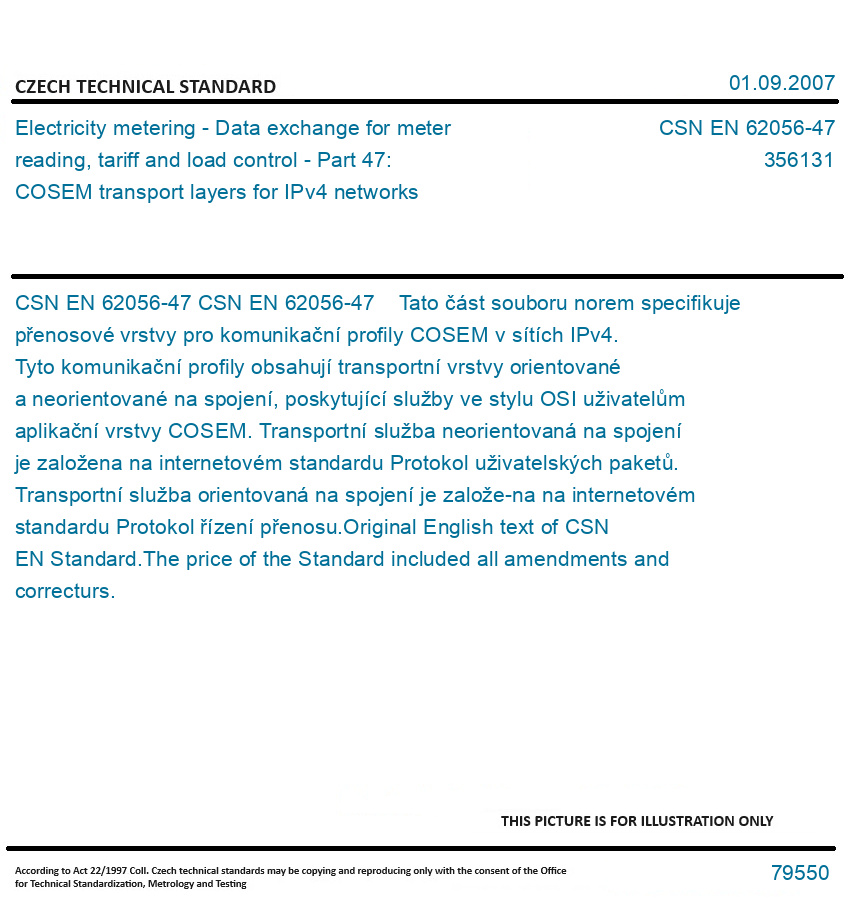 CZECH TECHNICAL STANDARD

01.09.2007

Electricity metering - Data exchange for meter reading, tariff and load control - Part 47: COSEM transport layers for IPv4 networks

CSN EN 62056-47
356131

CSN EN 62056-47 CSN EN 62056-47 Tato část souboru norem specifikuje přenosové vrstvy pro komunikační profily COSEM v sítích IPv4. Tyto komunikační profily obsahují transportní vrstvy orientované a neorientované na spojení, poskytující služby ve stylu OSI uživatelům aplikační vrstvy COSEM. Transportní služba neorientovaná na spojení je založena na internetovém standardu Protokol uživatelských paketů. Transportní služba orientovaná na spojení je založe-na na internetovém standardu Protokol řízení přenosu.Original English text of CSN EN Standard.The price of the Standard included all amendments and correcturs.

THIS PICTURE IS FOR ILLUSTRATION ONLY

According to Act 22/1997 Coll. Czech technical standards may be copying and reproducing only with the consent of the Office for Technical Standardization, Metrology and Testing

79550